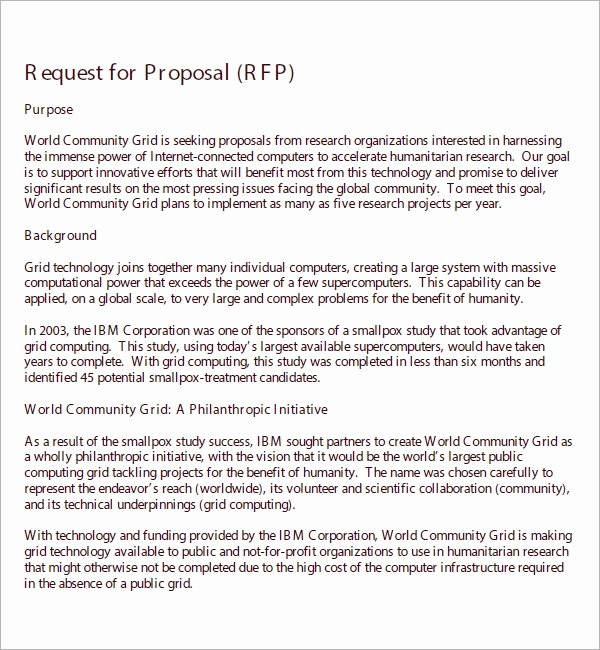 Request for Proposal (RFP)

Purpose

World Community Grid is seeking proposals from research organizations interested in harnessing the immense power of Internet-connected computers to accelerate humanitarian research. Our goal is to support innovative efforts that will benefit most from this technology and promise to deliver significant results on the most pressing issues facing the global community. To meet this goal, World Community Grid plans to implement as many as five research projects per year.

Background

Grid technology joins together many individual computers, creating a large system with massive computational power that exceeds the power of a few supercomputers. This capability can be applied, on a global scale, to very large and complex problems for the benefit of humanity.

In 2003, the IBM Corporation was one of the sponsors of a smallpox study that took advantage of grid computing. This study, using today's largest available supercomputers, would have taken years to complete. With grid computing, this study was completed in less than six months and identified 45 potential smallpox-treatment candidates.

World Community Grid: A Philanthropic Initiative

As a result of the smallpox study success, IBM sought partners to create World Community Grid as a wholly philanthropic initiative, with the vision that it would be the world's largest public computing grid tackling projects for the benefit of humanity. The name was chosen carefully to represent the endeavor's reach (worldwide), its volunteer and scientific collaboration (community), and its technical underpinnings (grid computing).

With technology and funding provided by the IBM Corporation, World Community Grid is making grid technology available to public and not-for-profit organizations to use in humanitarian research that might otherwise not be completed due to the high cost of the computer infrastructure required in the absence of a public grid.